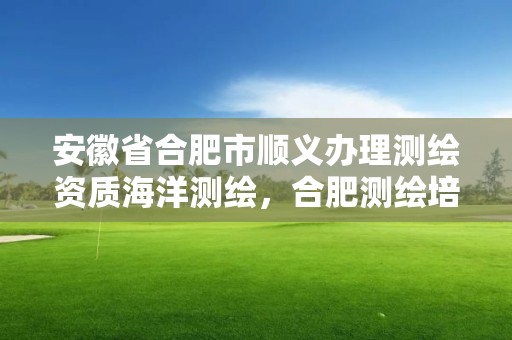 安徽省合肥市顺义办理测绘资质海洋测绘，合肥测绘培